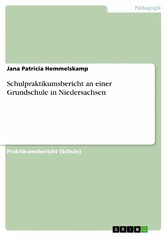 Pädagogik

Jana Patricia Hemmelskamp

Schulpraktikumsbericht an einer Grundschule in Niedersachsen

Praktikumsbericht (Schule)

GRIN